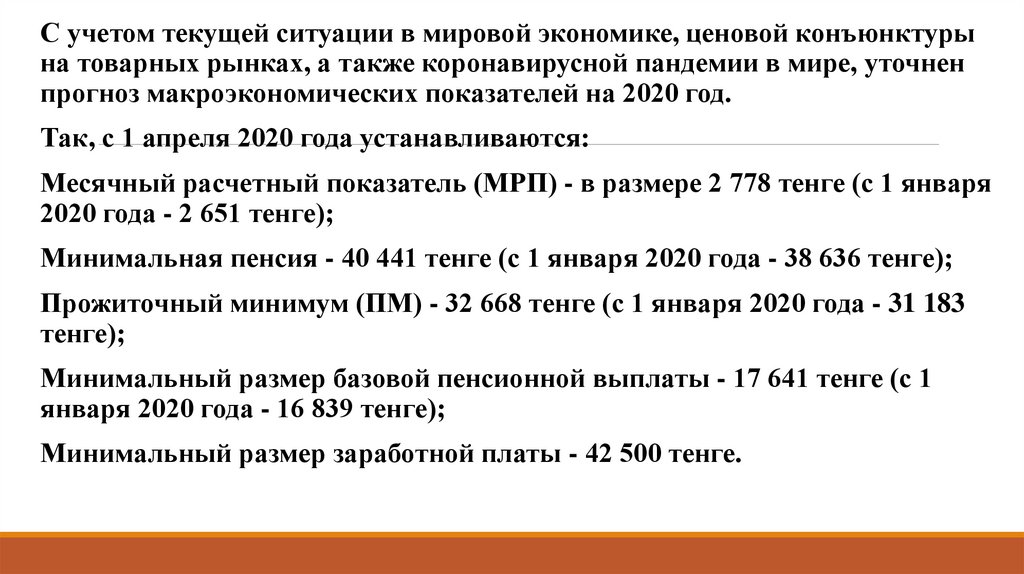 С учетом текущей ситуации в мировой экономике, ценовой конъюнктуры на товарных рынках, а также коронавирусной пандемии в мире, уточнен прогноз макроэкономических показателей на 2020 год.

Так, с 1 апреля 2020 года устанавливаются:

Месячный расчетный показатель (МРП) - в размере 2 778 тенге (с 1 января 2020 года - 2 651 тенге);

Минимальная пенсия - 40 441 тенге (с 1 января 2020 года - 38 636 тенге);

Прожиточный минимум (ПМ) - 32 668 тенге (с 1 января 2020 года - 31 183 тенге);

Минимальный размер базовой пенсионной выплаты - 17 641 тенге (с 1 января 2020 года - 16 839 тенге);

Минимальный размер заработной платы - 42 500 тенге.